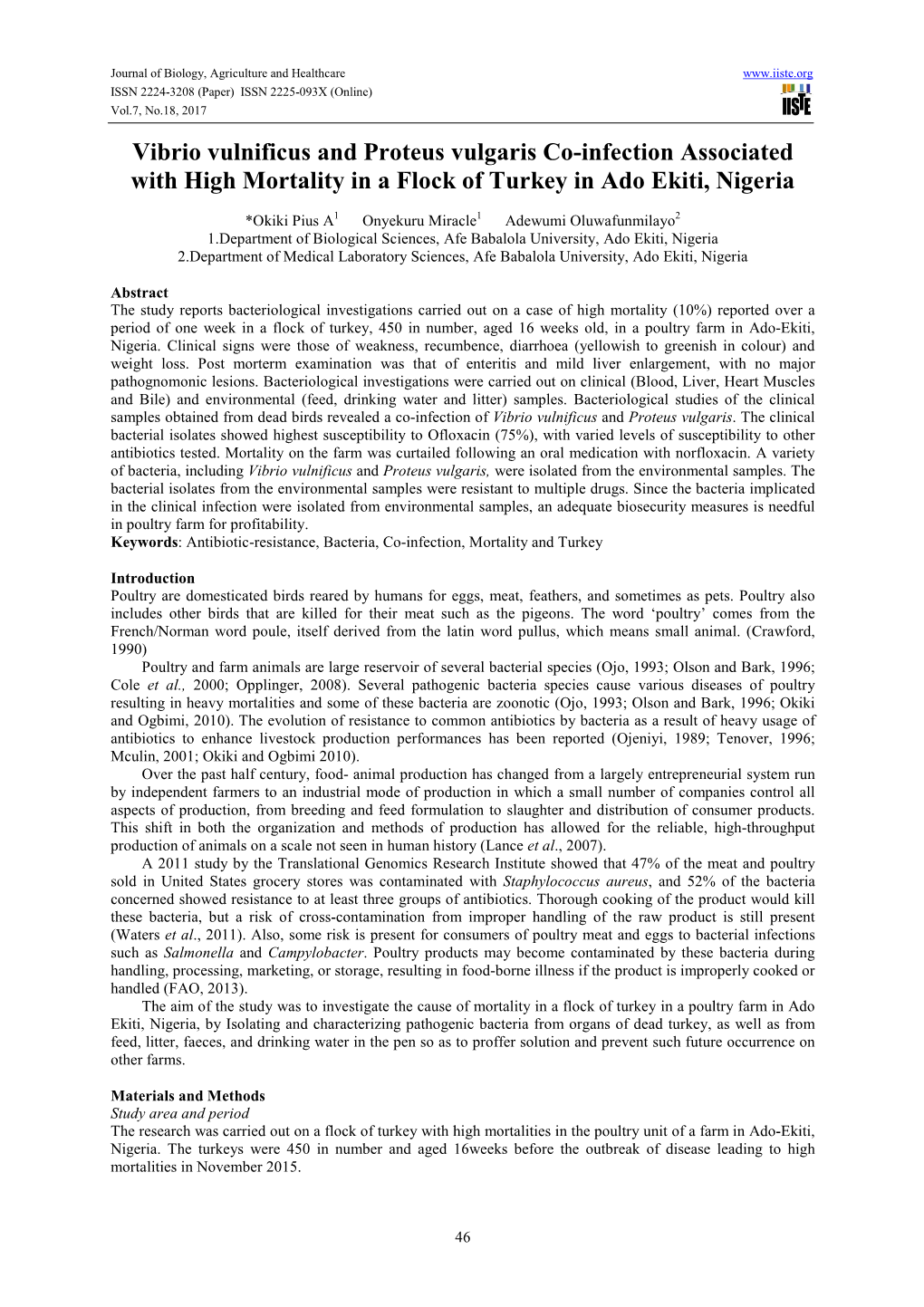 Journal of Biology, Agriculture and Healthcare
ISSN 2224-3208 (Paper) ISSN 2225-093X (Online)
Vol.7, No.18, 2017

www.iiste.org

IISTE

Vibrio vulnificus and Proteus vulgaris Co-infection Associated with High Mortality in a Flock of Turkey in Ado Ekiti, Nigeria

*Okiki Pius A$^1$ Onyekuru Miracle$^1$ Adewumi Oluwafunmilayo$^2$
1.Department of Biological Sciences, Afe Babalola University, Ado Ekiti, Nigeria
2.Department of Medical Laboratory Sciences, Afe Babalola University, Ado Ekiti, Nigeria

Abstract
The study reports bacteriological investigations carried out on a case of high mortality (10%) reported over a period of one week in a flock of turkey, 450 in number, aged 16 weeks old, in a poultry farm in Ado-Ekiti, Nigeria. Clinical signs were those of weakness, recumbence, diarrhoea (yellowish to greenish in colour) and weight loss. Post morterm examination was that of enteritis and mild liver enlargement, with no major pathognomonic lesions. Bacteriological investigations were carried out on clinical (Blood, Liver, Heart Muscles and Bile) and environmental (feed, drinking water and litter) samples. Bacteriological studies of the clinical samples obtained from dead birds revealed a co-infection of Vibrio vulnificus and Proteus vulgaris. The clinical bacterial isolates showed highest susceptibility to Ofloxacin (75%), with varied levels of susceptibility to other antibiotics tested. Mortality on the farm was curtailed following an oral medication with norfloxacin. A variety of bacteria, including Vibrio vulnificus and Proteus vulgaris, were isolated from the environmental samples. The bacterial isolates from the environmental samples were resistant to multiple drugs. Since the bacteria implicated in the clinical infection were isolated from environmental samples, an adequate biosecurity measures is needful in poultry farm for profitability.
Keywords: Antibiotic-resistance, Bacteria, Co-infection, Mortality and Turkey

Introduction
Poultry are domesticated birds reared by humans for eggs, meat, feathers, and sometimes as pets. Poultry also includes other birds that are killed for their meat such as the pigeons. The word ‘poultry’ comes from the French/Norman word poule, itself derived from the latin word pullus, which means small animal. (Crawford, 1990)

Poultry and farm animals are large reservoir of several bacterial species (Ojo, 1993; Olson and Bark, 1996; Cole et al., 2000; Opplinger, 2008). Several pathogenic bacteria species cause various diseases of poultry resulting in heavy mortalities and some of these bacteria are zoonotic (Ojo, 1993; Olson and Bark, 1996; Okiki and Ogbimi, 2010). The evolution of resistance to common antibiotics by bacteria as a result of heavy usage of antibiotics to enhance livestock production performances has been reported (Ojeniyi, 1989; Tenover, 1996; Mculin, 2001; Okiki and Ogbimi 2010).

Over the past half century, food- animal production has changed from a largely entrepreneurial system run by independent farmers to an industrial mode of production in which a small number of companies control all aspects of production, from breeding and feed formulation to slaughter and distribution of consumer products. This shift in both the organization and methods of production has allowed for the reliable, high-throughput production of animals on a scale not seen in human history (Lance et al., 2007).

A 2011 study by the Translational Genomics Research Institute showed that 47% of the meat and poultry sold in United States grocery stores was contaminated with Staphylococcus aureus, and 52% of the bacteria concerned showed resistance to at least three groups of antibiotics. Thorough cooking of the product would kill these bacteria, but a risk of cross-contamination from improper handling of the raw product is still present (Waters et al., 2011). Also, some risk is present for consumers of poultry meat and eggs to bacterial infections such as Salmonella and Campylobacter. Poultry products may become contaminated by these bacteria during handling, processing, marketing, or storage, resulting in food-borne illness if the product is improperly cooked or handled (FAO, 2013).

The aim of the study was to investigate the cause of mortality in a flock of turkey in a poultry farm in Ado Ekiti, Nigeria, by Isolating and characterizing pathogenic bacteria from organs of dead turkey, as well as from feed, litter, faeces, and drinking water in the pen so as to proffer solution and prevent such future occurrence on other farms.

Materials and Methods
Study area and period
The research was carried out on a flock of turkey with high mortalities in the poultry unit of a farm in Ado-Ekiti, Nigeria. The turkeys were 450 in number and aged 16weeks before the outbreak of disease leading to high mortalities in November 2015.

46